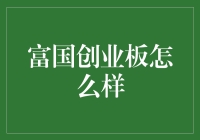 富国创业板怎么样